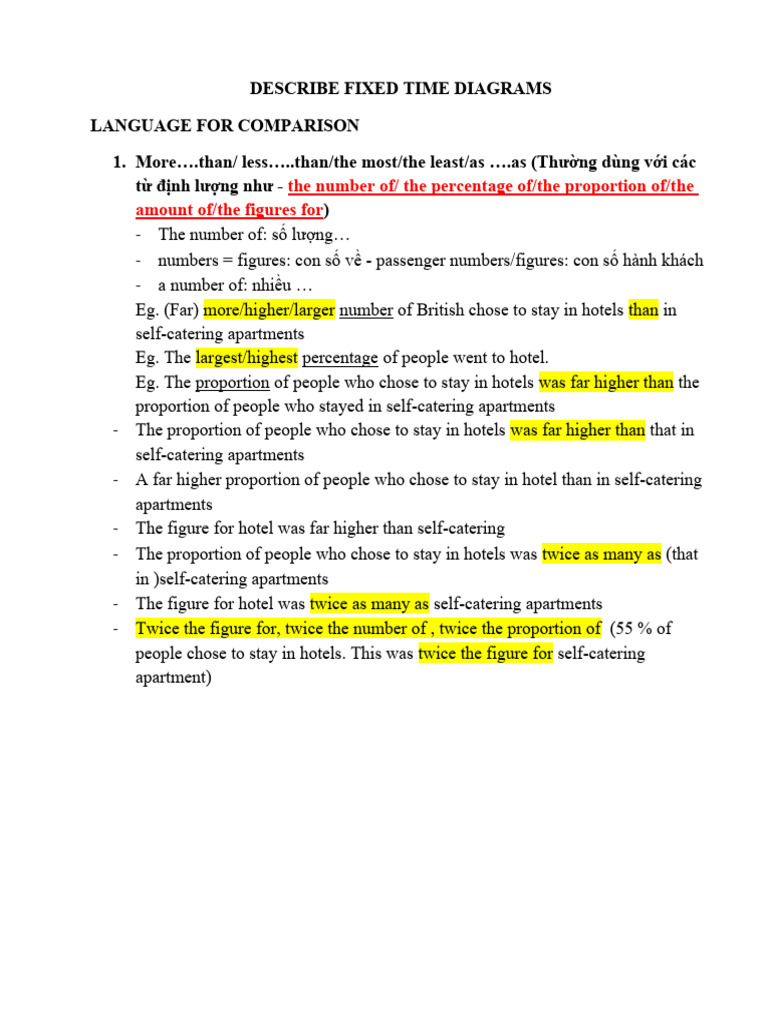 DESCRIBE FIXED TIME DIAGRAMS

LANGUAGE FOR COMPARISON

1. More….than/ less…..than/the most/the least/as ….as (Thường dùng với các từ định lượng như - the number of/ the percentage of/the proportion of/the amount of/the figures for)

- The number of: số lượng…
- numbers = figures: con số về - passenger numbers/figures: con số hành khách
- a number of: nhiều …

Eg. (Far) more/higher/larger number of British chose to stay in hotels than in self-catering apartments

Eg. The largest/highest percentage of people went to hotel.

Eg. The proportion of people who chose to stay in hotels was far higher than the proportion of people who stayed in self-catering apartments

- The proportion of people who chose to stay in hotels was far higher than that in self-catering apartments
- A far higher proportion of people who chose to stay in hotel than in self-catering apartments
- The figure for hotel was far higher than self-catering
- The proportion of people who chose to stay in hotels was twice as many as (that in )self-catering apartments
- The figure for hotel was twice as many as self-catering apartments
- Twice the figure for, twice the number of , twice the proportion of (55 % of people chose to stay in hotels. This was twice the figure for self-catering apartment)